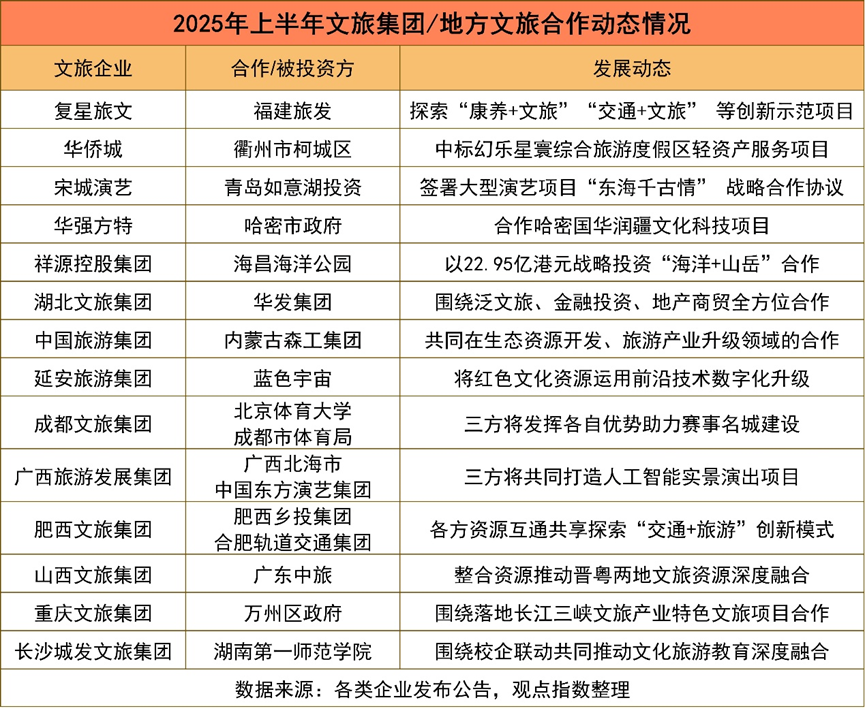 2025年上半年文旅集团/地方文旅合作动态情况

| 文旅企业 | 合作/被投资方 | 发展动态 |
|---|---|---|
| 复星旅文 | 福建旅发 | 探索“康养+文旅”“交通+文旅” 等创新示范项目 |
| 华侨城 | 衢州市柯城区 | 中标幻乐星寰综合旅游度假区轻资产服务项目 |
| 宋城演艺 | 青岛如意湖投资 | 签署大型演艺项目“东海千古情” 战略合作协议 |
| 华强方特 | 哈密市政府 | 合作哈密国华润疆文化科技项目 |
| 祥源控股集团 | 海昌海洋公园 | 以22.95亿港元战略投资“海洋+山岳”合作 |
| 湖北文旅集团 | 华发集团 | 围绕泛文旅、金融投资、地产商贸全方位合作 |
| 中国旅游集团 | 内蒙古森工集团 | 共同在生态资源开发、旅游产业升级领域的合作 |
| 延安旅游集团 | 蓝色宇宙 | 将红色文化资源运用前沿技术数字化升级 |
| 成都文旅集团 | 北京体育大学 成都市体育局 | 三方将发挥各自优势助力赛事名城建设 |
| 广西旅游发展集团 | 广西北海市 中国东方演艺集团 | 三方将共同打造人工智能实景演出项目 |
| 肥西文旅集团 | 肥西乡投集团 合肥轨道交通集团 | 各方资源互通共享探索“交通+旅游”创新模式 |
| 山西文旅集团 | 广东中旅 | 整合资源推动晋粤两地文旅资源深度融合 |
| 重庆文旅集团 | 万州区政府 | 围绕落地长江三峡文旅产业特色文旅项目合作 |
| 长沙城发文旅集团 | 湖南第一师范学院 | 围绕校企联动共同推动文化旅游教育深度融合 |

数据来源：各类企业发布公告，观点指数整理